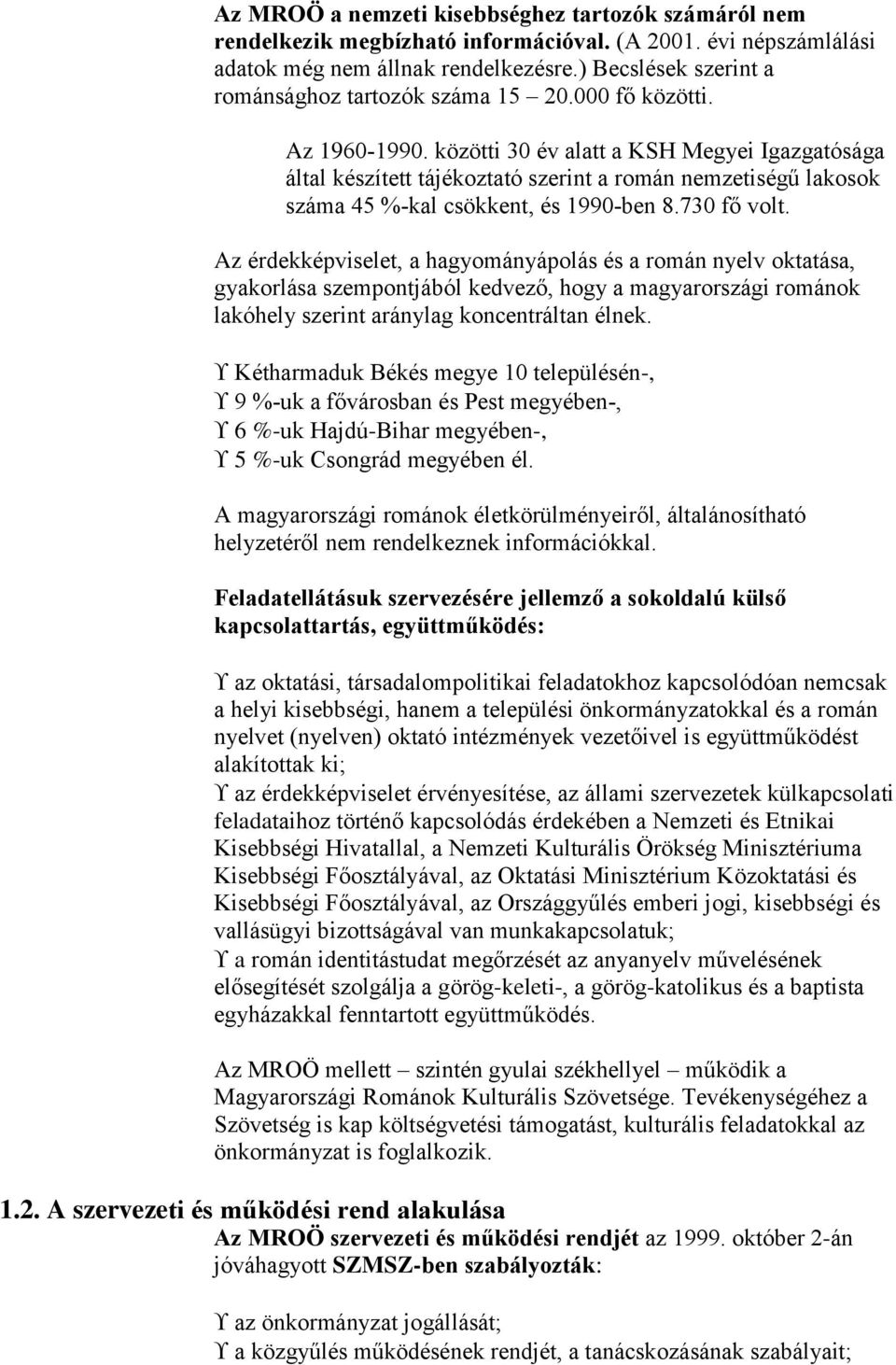 Az MROÖ a nemzeti kisebbséghez tartozók számáról nem rendelkezik megbízható információval. (A 2001. évi népszámlálási adatok még nem állnak rendelkezésre.) Becslések szerint a románsághoz tartozók száma 15 – 20.000 fő közötti.

Az 1960-1990. közötti 30 év alatt a KSH Megyei Igazgatósága által készített tájékoztató szerint a román nemzetiségű lakosok száma 45 %-kal csökkent, és 1990-ben 8.730 fő volt.

Az érdekképviselet, a hagyományápolás és a román nyelv oktatása, gyakorlása szempontjából kedvező, hogy a magyarországi románok lakóhely szerint aránylag koncentráltan élnek.

ϒ Kétharmaduk Békés megye 10 településén-,
ϒ 9 %-uk a fővárosban és Pest megyében-,
ϒ 6 %-uk Hajdú-Bihar megyében-,
ϒ 5 %-uk Csongrád megyében él.

A magyarországi románok életkörülményeiről, általánosítható helyzetéről nem rendelkeznek információkkal.

Feladatellátásuk szervezésére jellemző a sokoldalú külső kapcsolattartás, együttműködés:

ϒ az oktatási, társadalompolitikai feladatokhoz kapcsolódóan nemcsak a helyi kisebbségi, hanem a települési önkormányzatokkal és a román nyelvet (nyelven) oktató intézmények vezetőivel is együttműködést alakítottak ki;
ϒ az érdekképviselet érvényesítése, az állami szervezetek külkapcsolati feladataihoz történő kapcsolódás érdekében a Nemzeti és Etnikai Kisebbségi Hivatallal, a Nemzeti Kulturális Örökség Minisztériuma Kisebbségi Főosztályával, az Oktatási Minisztérium Közoktatási és Kisebbségi Főosztályával, az Országgyűlés emberi jogi, kisebbségi és vallásügyi bizottságával van munkakapcsolatuk;
ϒ a román identitástudat megőrzését az anyanyelv művelésének elősegítését szolgálja a görög-keleti-, a görög-katolikus és a baptista egyházakkal fenntartott együttműködés.

Az MROÖ mellett – szintén gyulai székhellyel – működik a Magyarországi Románok Kulturális Szövetsége. Tevékenységéhez a Szövetség is kap költségvetési támogatást, kulturális feladatokkal az önkormányzat is foglalkozik.

1.2. A szervezeti és működési rend alakulása
Az MROÖ szervezeti és működési rendjét az 1999. október 2-án jóváhagyott SZMSZ-ben szabályozták:

ϒ az önkormányzat jogállását;
ϒ a közgyűlés működésének rendjét, a tanácskozásának szabályait;